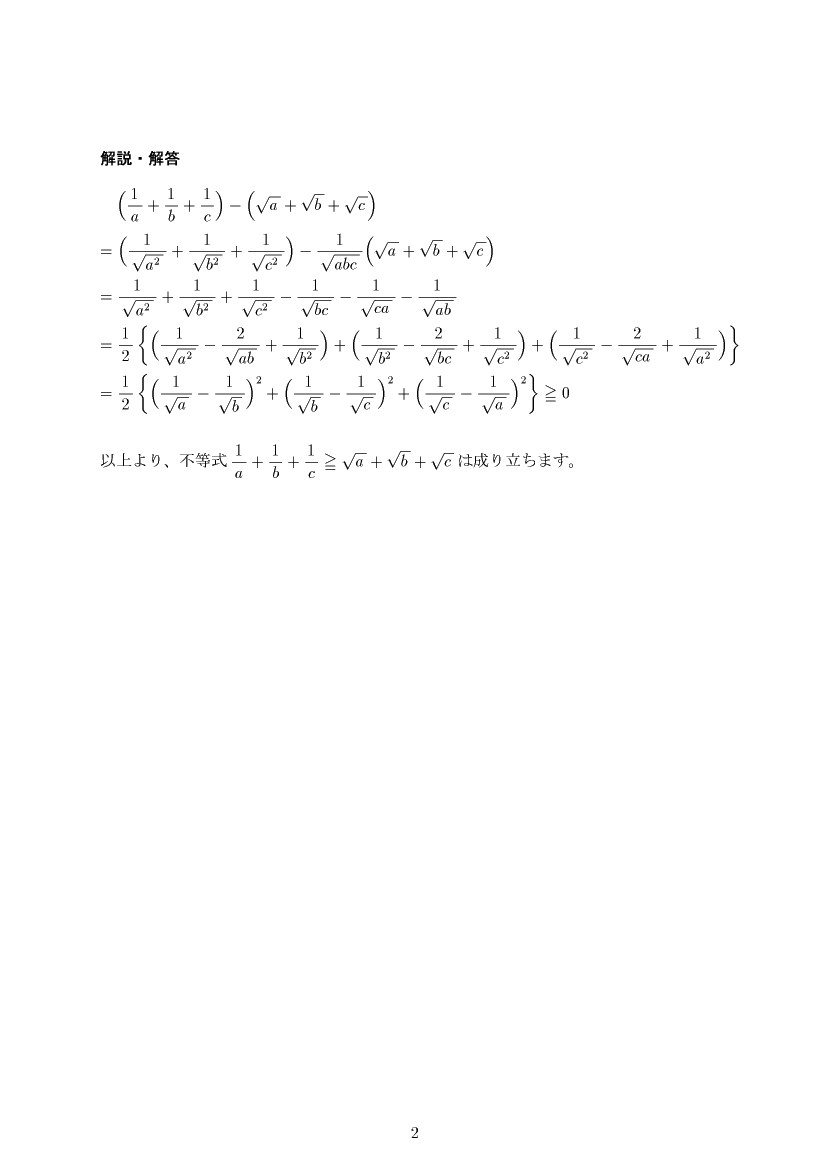 解説・解答

$\left(\frac{1}{a}+\frac{1}{b}+\frac{1}{c}\right)-\left(\sqrt{a}+\sqrt{b}+\sqrt{c}\right)$

$=\left(\frac{1}{\sqrt{a^2}}+\frac{1}{\sqrt{b^2}}+\frac{1}{\sqrt{c^2}}\right)-\frac{1}{\sqrt{abc}}\left(\sqrt{a}+\sqrt{b}+\sqrt{c}\right)$

$=\frac{1}{\sqrt{a^2}}+\frac{1}{\sqrt{b^2}}+\frac{1}{\sqrt{c^2}}-\frac{1}{\sqrt{bc}}-\frac{1}{\sqrt{ca}}-\frac{1}{\sqrt{ab}}$

$=\frac{1}{2}\left\{\left(\frac{1}{\sqrt{a^2}}-\frac{2}{\sqrt{ab}}+\frac{1}{\sqrt{b^2}}\right)+\left(\frac{1}{\sqrt{b^2}}-\frac{2}{\sqrt{bc}}+\frac{1}{\sqrt{c^2}}\right)+\left(\frac{1}{\sqrt{c^2}}-\frac{2}{\sqrt{ca}}+\frac{1}{\sqrt{a^2}}\right)\right\}$

$=\frac{1}{2}\left\{\left(\frac{1}{\sqrt{a}}-\frac{1}{\sqrt{b}}\right)^2+\left(\frac{1}{\sqrt{b}}-\frac{1}{\sqrt{c}}\right)^2+\left(\frac{1}{\sqrt{c}}-\frac{1}{\sqrt{a}}\right)^2\right\}\geqq 0$

以上より、不等式 $\frac{1}{a}+\frac{1}{b}+\frac{1}{c}\geqq\sqrt{a}+\sqrt{b}+\sqrt{c}$ は成り立ちます。

2